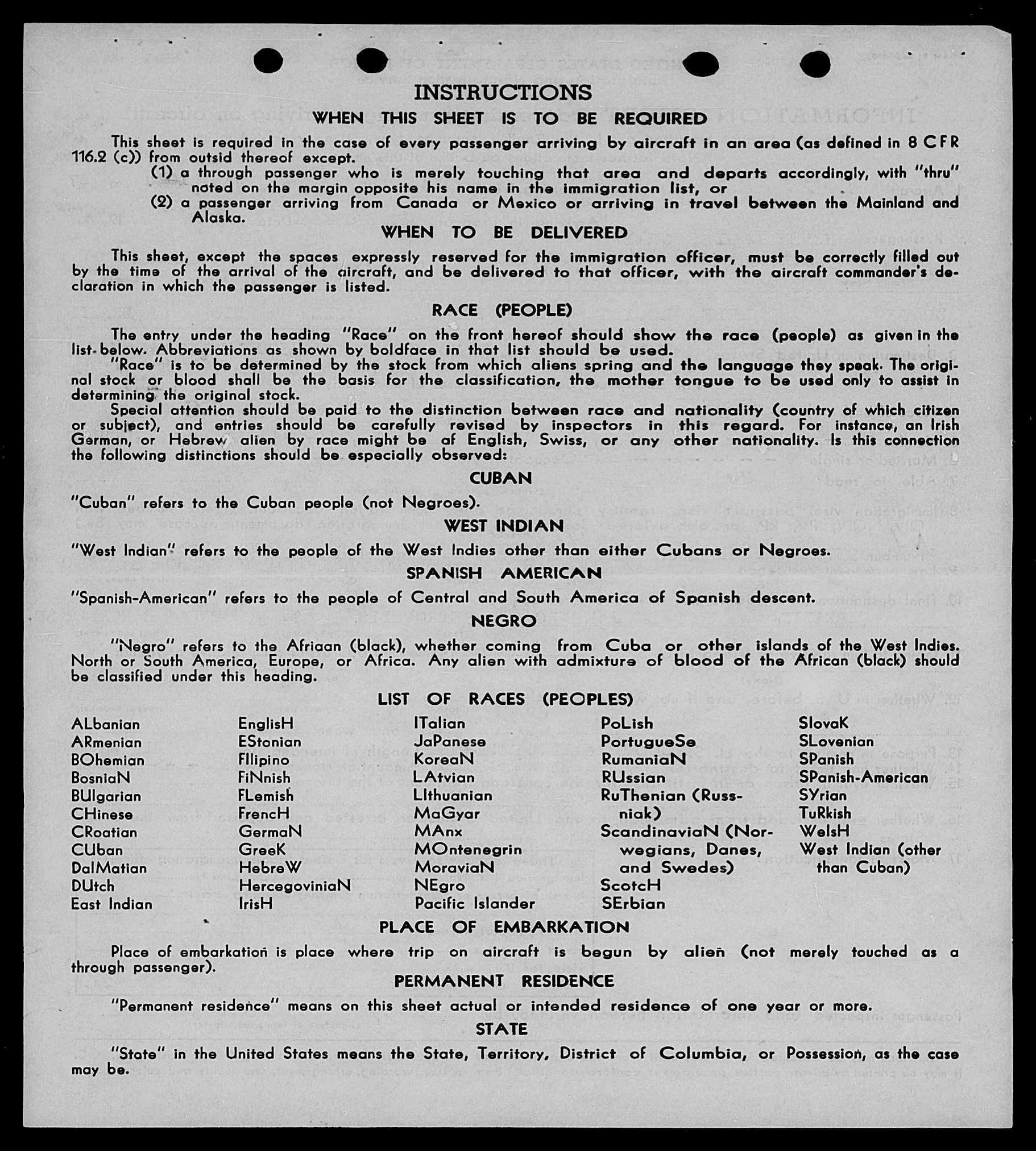 INSTRUCTIONS

WHEN THIS SHEET IS TO BE REQUIRED

This sheet is required in the case of every passenger arriving by aircraft in an area (as defined in 8 CFR 116.2 (c)) from outsid thereof except.
(1) a through passenger who is merely touching that area and departs accordingly, with "thru" noted on the margin opposite his name in the immigration list, or
(2) a passenger arriving from Canada or Mexico or arriving in travel between the Mainland and Alaska.

WHEN TO BE DELIVERED

This sheet, except the spaces expressly reserved for the immigration officer, must be correctly filled out by the time of the arrival of the aircraft, and be delivered to that officer, with the aircraft commander's declaration in which the passenger is listed.

RACE (PEOPLE)

The entry under the heading "Race" on the front hereof should show the race (people) as given in the list below. Abbreviations as shown by boldface in that list should be used.
"Race" is to be determined by the stock from which aliens spring and the language they speak. The original stock or blood shall be the basis for the classification, the mother tongue to be used only to assist in determining the original stock.
Special attention should be paid to the distinction between race and nationality (country of which citizen or subject), and entries should be carefully revised by inspectors in this regard. For instance, an Irish German, or Hebrew alien by race might be af English, Swiss, or any other nationality. Is this connection the following distinctions should be especially observed:

CUBAN

"Cuban" refers to the Cuban people (not Negroes).

WEST INDIAN

"West Indian" refers to the people of the West Indies other than either Cubans or Negroes.

SPANISH AMERICAN

"Spanish-American" refers to the people of Central and South America of Spanish descent.

NEGRO

"Negro" refers to the Afriaan (black), whether coming from Cuba or other islands of the West Indies. North or South America, Europe, or Africa. Any alien with admixture of blood of the African (black) should be classified under this heading.

LIST OF RACES (PEOPLES)

ALbanian
ARmenian
BOhemian
BosniaN
BUlgarian
CHinese
CRoatian
CUban
DalMatian
DUtch
East Indian

EnglisH
EStonian
FIlipino
FiNnish
FLemish
FrencH
GermaN
GreeK
HebreW
HercegoviniaN
IrisH

ITalian
JaPanese
KoreaN
LAtvian
LIthuanian
MaGyar
MAnx
MOntenegrin
MoraviaN
NEgro
Pacific Islander

PoLish
PortugueSe
RumaniaN
RUssian
RuThenian (Russniak)
ScandinaviaN (Norwegians, Danes, and Swedes)
ScotcH
SErbian

SlovaK
SLovenian
SPanish
SPanish-American
SYrian
TuRkish
WelsH
West Indian (other than Cuban)

PLACE OF EMBARKATION

Place of embarkation is place where trip on aircraft is begun by alien (not merely touched as a through passenger).

PERMANENT RESIDENCE

"Permanent residence" means on this sheet actual or intended residence of one year or more.

STATE

"State" in the United States means the State, Territory, District of Columbia, or Possession, as the case may be.